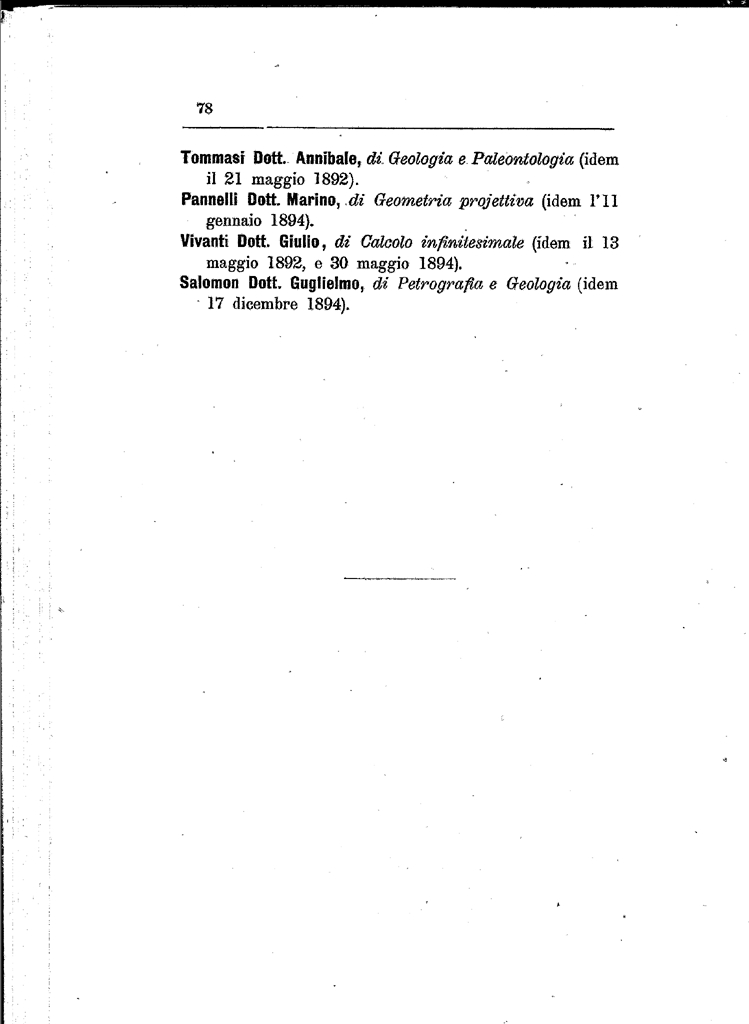 78

Tommasi Dott. Annibale, di Geologia e Paleontologia (idem il 21 maggio 1892).

Pannelli Dott. Marino, di Geometria projettiva (idem l'11 gennaio 1894).

Vivanti Dott. Giulio, di Calcolo infinitesimale (idem il 13 maggio 1892, e 30 maggio 1894).

Salomon Dott. Guglielmo, di Petrografia e Geologia (idem 17 dicembre 1894).